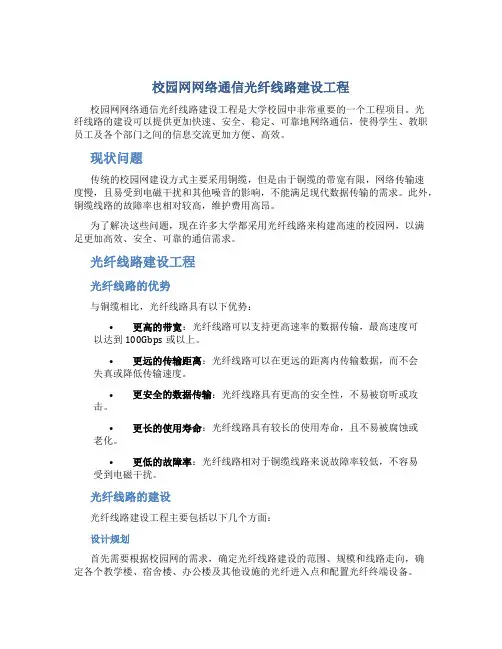 校园网网络通信光纤线路建设工程

校园网网络通信光纤线路建设工程是大学校园中非常重要的一个工程项目。光纤线路的建设可以提供更加快速、安全、稳定、可靠地网络通信，使得学生、教职员工及各个部门之间的信息交流更加方便、高效。

现状问题

传统的校园网建设方式主要采用铜缆，但是由于铜缆的带宽有限，网络传输速度慢，且易受到电磁干扰和其他噪音的影响，不能满足现代数据传输的需求。此外，铜缆线路的故障率也相对较高，维护费用高昂。

为了解决这些问题，现在许多大学都采用光纤线路来构建高速的校园网，以满足更加高效、安全、可靠的通信需求。

光纤线路建设工程

光纤线路的优势

与铜缆相比，光纤线路具有以下优势：

• 更高的带宽：光纤线路可以支持更高速率的数据传输，最高速度可以达到 100Gbps 或以上。

• 更远的传输距离：光纤线路可以在更远的距离内传输数据，而不会失真或降低传输速度。

• 更安全的数据传输：光纤线路具有更高的安全性，不易被窃听或攻击。

• 更长的使用寿命：光纤线路具有较长的使用寿命，且不易被腐蚀或老化。

• 更低的故障率：光纤线路相对于铜缆线路来说故障率较低，不容易受到电磁干扰。

光纤线路的建设

光纤线路建设工程主要包括以下几个方面：

设计规划

首先需要根据校园网的需求，确定光纤线路建设的范围、规模和线路走向，确定各个教学楼、宿舍楼、办公楼及其他设施的光纤进入点和配置光纤终端设备。